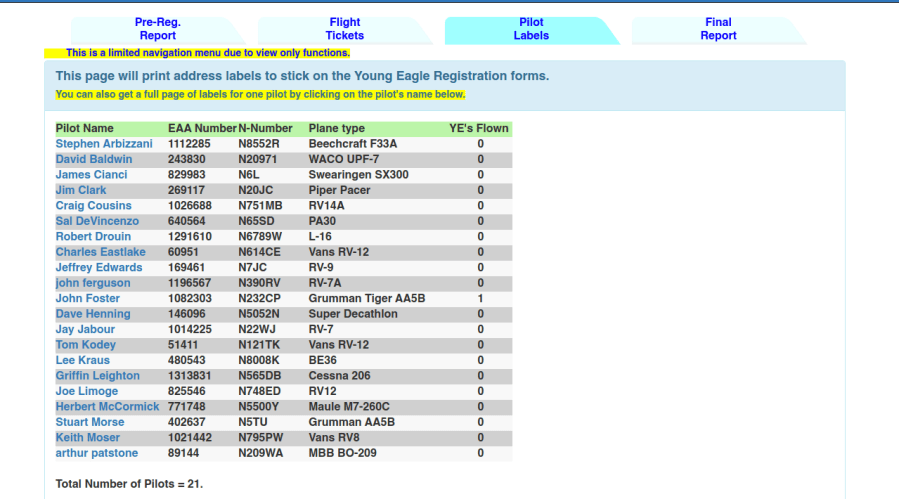 Pre-Reg. Report

Flight Tickets

Pilot Labels

Final Report

This is a limited navigation menu due to view only functions.

This page will print address labels to stick on the Young Eagle Registration forms.

You can also get a full page of labels for one pilot by clicking on the pilot's name below.

| Pilot Name | EAA Number | N-Number | Plane type | YE's Flown |
|---|---|---|---|---|
| Stephen Arbizzani | 1112285 | N8552R | Beechcraft F33A | 0 |
| David Baldwin | 243830 | N20971 | WACO UPF-7 | 0 |
| James Cianci | 829983 | N6L | Swearingen SX300 | 0 |
| Jim Clark | 269117 | N20JC | Piper Pacer | 0 |
| Craig Cousins | 1026688 | N751MB | RV14A | 0 |
| Sal DeVincenzo | 640564 | N65SD | PA30 | 0 |
| Robert Drouin | 1291610 | N6789W | L-16 | 0 |
| Charles Eastlake | 60951 | N614CE | Vans RV-12 | 0 |
| Jeffrey Edwards | 169461 | N7JC | RV-9 | 0 |
| john ferguson | 1196567 | N390RV | RV-7A | 0 |
| John Foster | 1082303 | N232CP | Grumman Tiger AA5B | 1 |
| Dave Henning | 146096 | N5052N | Super Decathlon | 0 |
| Jay Jabour | 1014225 | N22WJ | RV-7 | 0 |
| Tom Kodey | 51411 | N121TK | Vans RV-12 | 0 |
| Lee Kraus | 480543 | N8008K | BE36 | 0 |
| Griffin Leighton | 1313831 | N565DB | Cessna 206 | 0 |
| Joe Limoge | 825546 | N748ED | RV12 | 0 |
| Herbert McCormick | 771748 | N5500Y | Maule M7-260C | 0 |
| Stuart Morse | 402637 | N5TU | Grumman AA5B | 0 |
| Keith Moser | 1021442 | N795PW | Vans RV8 | 0 |
| arthur patstone | 89144 | N209WA | MBB BO-209 | 0 |

Total Number of Pilots = 21.